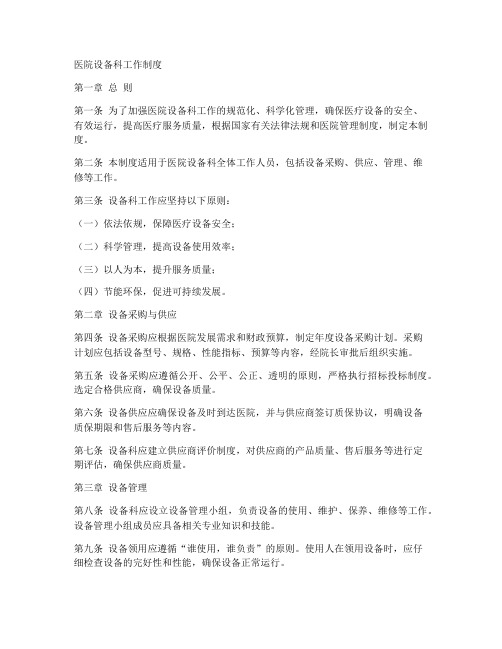 医院设备科工作制度

第一章 总 则

第一条 为了加强医院设备科工作的规范化、科学化管理，确保医疗设备的安全、有效运行，提高医疗服务质量，根据国家有关法律法规和医院管理制度，制定本制度。

第二条 本制度适用于医院设备科全体工作人员，包括设备采购、供应、管理、维修等工作。

第三条 设备科工作应坚持以下原则：

（一）依法依规，保障医疗设备安全；

（二）科学管理，提高设备使用效率；

（三）以人为本，提升服务质量；

（四）节能环保，促进可持续发展。

第二章 设备采购与供应

第四条 设备采购应根据医院发展需求和财政预算，制定年度设备采购计划。采购计划应包括设备型号、规格、性能指标、预算等内容，经院长审批后组织实施。

第五条 设备采购应遵循公开、公平、公正、透明的原则，严格执行招标投标制度。选定合格供应商，确保设备质量。

第六条 设备供应应确保设备及时到达医院，并与供应商签订质保协议，明确设备质保期限和售后服务等内容。

第七条 设备科应建立供应商评价制度，对供应商的产品质量、售后服务等进行定期评估，确保供应商质量。

第三章 设备管理

第八条 设备科应设立设备管理小组，负责设备的使用、维护、保养、维修等工作。设备管理小组成员应具备相关专业知识和技能。

第九条 设备领用应遵循“谁使用，谁负责”的原则。使用人在领用设备时，应仔细检查设备的完好性和性能，确保设备正常运行。